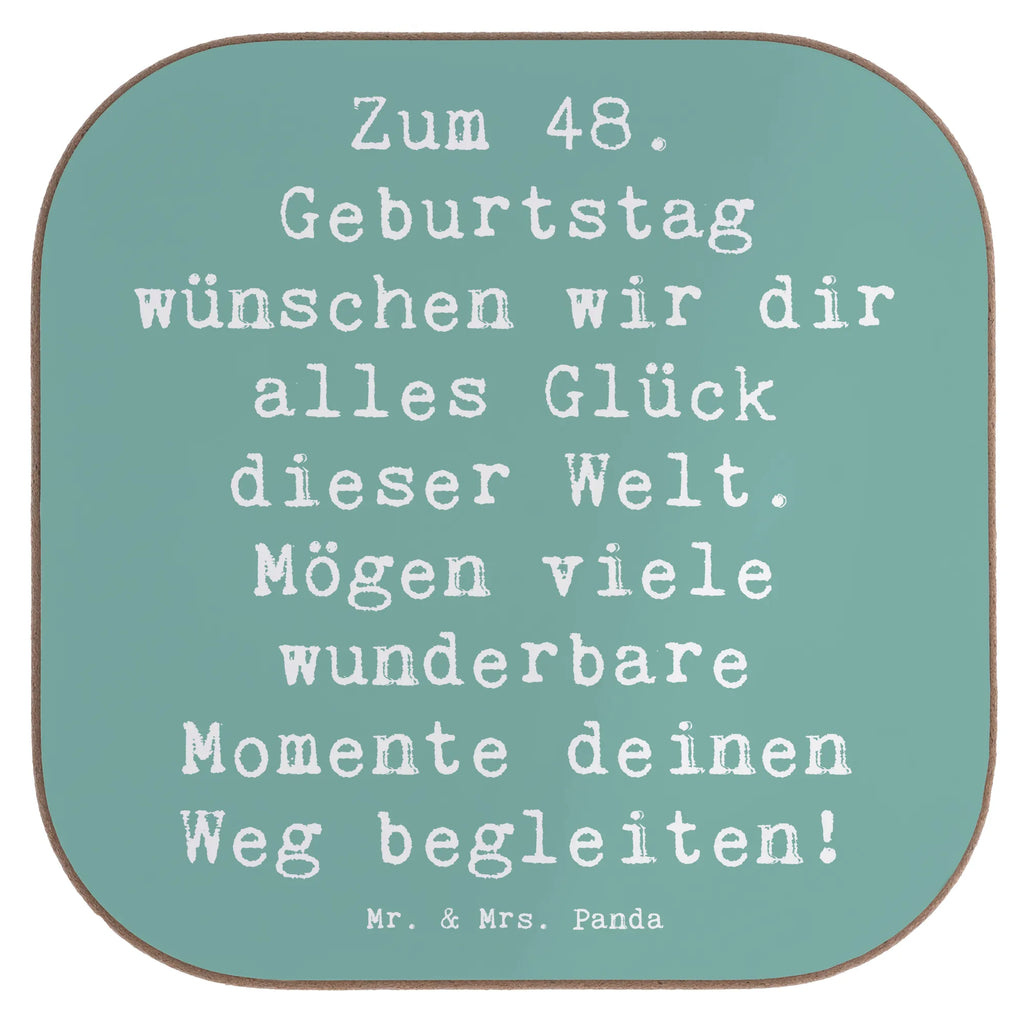 Zum 48. Geburtstag wünschen wir dir alles Glück dieser Welt. Mögen viele wunderbare Momente deinen Weg begleiten!

Mr. & Mrs. Panda